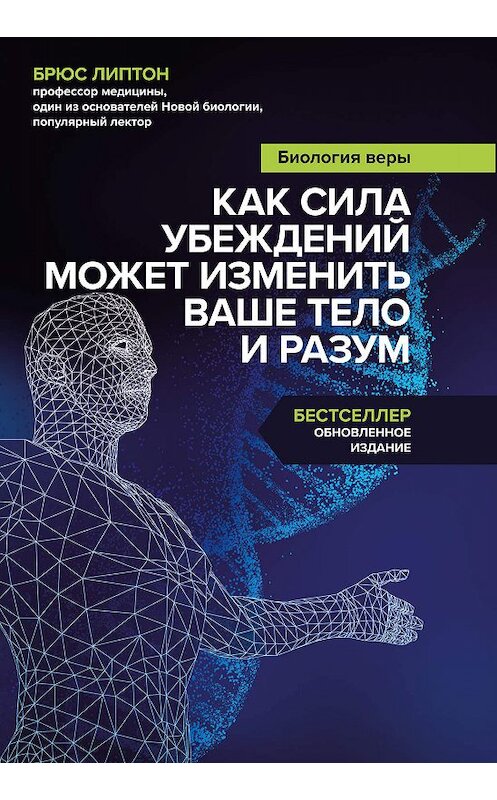 БРЮС ЛИПТОН
профессор медицины, один из основателей Новой биологии, популярный лектор

Биология веры

КАК СИЛА УБЕЖДЕНИЙ МОЖЕТ ИЗМЕНИТЬ ВАШЕ ТЕЛО И РАЗУМ

БЕСТСЕЛЛЕР
ОБНОВЛЕННОЕ ИЗДАНИЕ